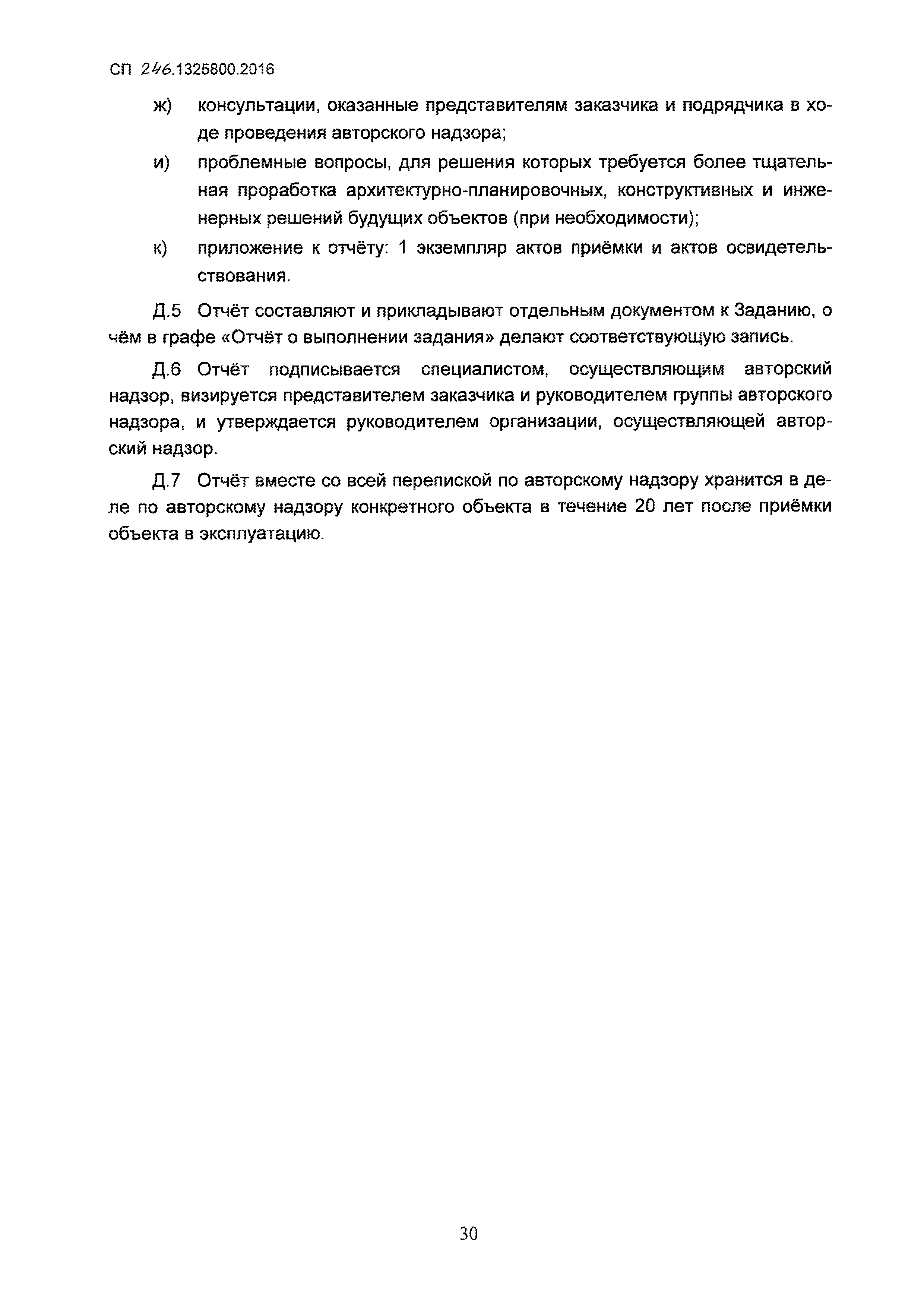 СП 246.1325800.2016

ж) консультации, оказанные представителям заказчика и подрядчика в ходе проведения авторского надзора;

и) проблемные вопросы, для решения которых требуется более тщательная проработка архитектурно-планировочных, конструктивных и инженерных решений будущих объектов (при необходимости);

к) приложение к отчёту: 1 экземпляр актов приёмки и актов освидетельствования.

Д.5 Отчёт составляют и прикладывают отдельным документом к Заданию, о чём в графе «Отчёт о выполнении задания» делают соответствующую запись.

Д.6 Отчёт подписывается специалистом, осуществляющим авторский надзор, визируется представителем заказчика и руководителем группы авторского надзора, и утверждается руководителем организации, осуществляющей авторский надзор.

Д.7 Отчёт вместе со всей перепиской по авторскому надзору хранится в деле по авторскому надзору конкретного объекта в течение 20 лет после приёмки объекта в эксплуатацию.

30